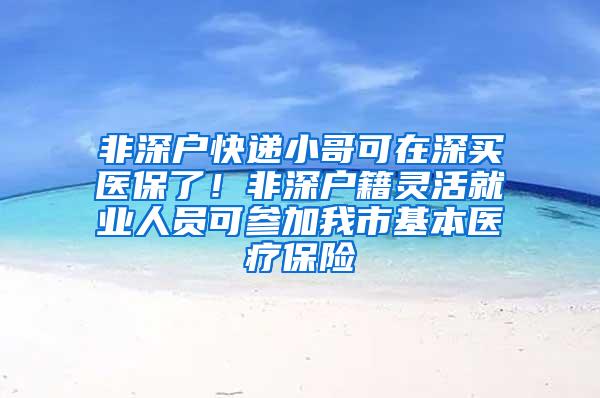 非深户快递小哥可在深买医保了！非深户籍灵活就业人员可参加我市基本医疗保险